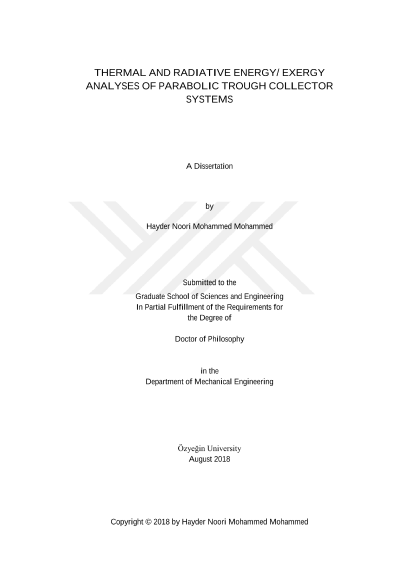 THERMAL AND RADIATIVE ENERGY/ EXERGY ANALYSES OF PARABOLIC TROUGH COLLECTOR SYSTEMS

A Dissertation

by

Hayder Noori Mohammed Mohammed

Submitted to the
Graduate School of Sciences and Engineering
In Partial Fulfillment of the Requirements for
the Degree of

Doctor of Philosophy

in the
Department of Mechanical Engineering

Özyeğin University
August 2018

Copyright © 2018 by Hayder Noori Mohammed Mohammed